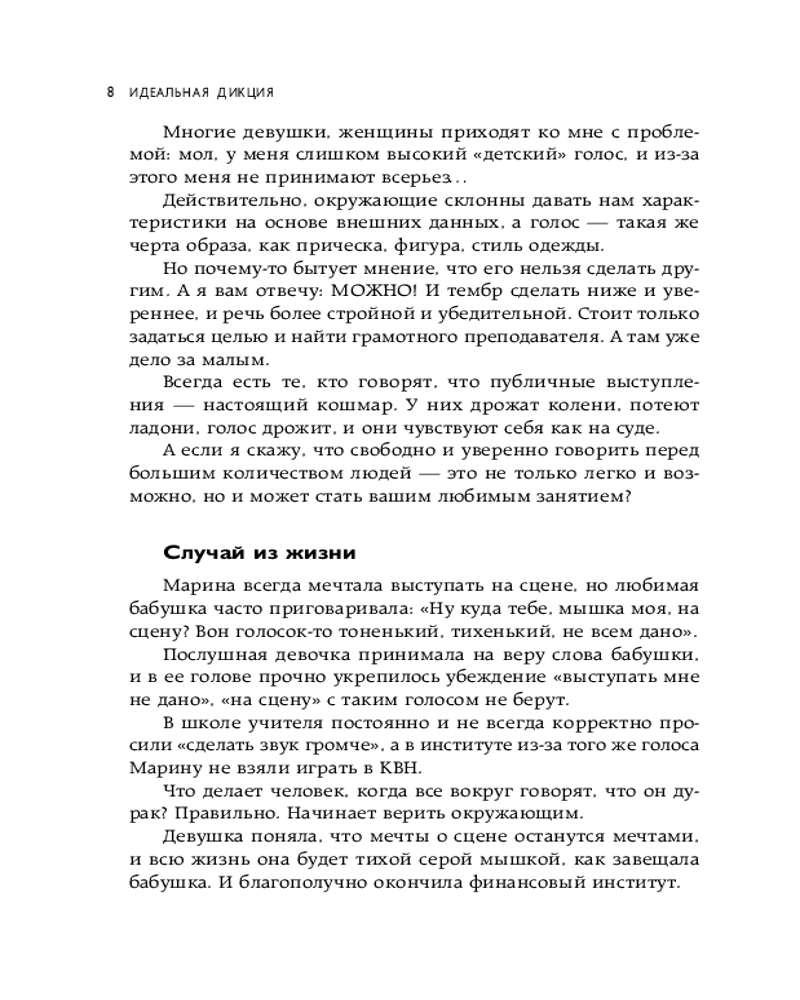 8 ИДЕАЛЬНАЯ ДИКЦИЯ

Многие девушки, женщины приходят ко мне с проблемой: мол, у меня слишком высокий «детский» голос, и из-за этого меня не принимают всерьез…

Действительно, окружающие склонны давать нам характеристики на основе внешних данных, а голос — такая же черта образа, как прическа, фигура, стиль одежды.

Но почему-то бытует мнение, что его нельзя сделать другим. А я вам отвечу: МОЖНО! И тембр сделать ниже и увереннее, и речь более стройной и убедительной. Стоит только задаться целью и найти грамотного преподавателя. А там уже дело за малым.

Всегда есть те, кто говорят, что публичные выступления — настоящий кошмар. У них дрожат колени, потеют ладони, голос дрожит, и они чувствуют себя как на суде.

А если я скажу, что свободно и уверенно говорить перед большим количеством людей — это не только легко и возможно, но и может стать вашим любимым занятием?

Случай из жизни

Марина всегда мечтала выступать на сцене, но любимая бабушка часто приговаривала: «Ну куда тебе, мышка моя, на сцену? Вон голосок-то тоненький, тихенький, не всем дано».

Послушная девочка принимала на веру слова бабушки, и в ее голове прочно укрепилось убеждение «выступать мне не дано», «на сцену» с таким голосом не берут.

В школе учителя постоянно и не всегда корректно просили «сделать звук громче», а в институте из-за того же голоса Марину не взяли играть в КВН.

Что делает человек, когда все вокруг говорят, что он дурак? Правильно. Начинает верить окружающим.

Девушка поняла, что мечты о сцене останутся мечтами, и всю жизнь она будет тихой серой мышкой, как завещала бабушка. И благополучно окончила финансовый институт.